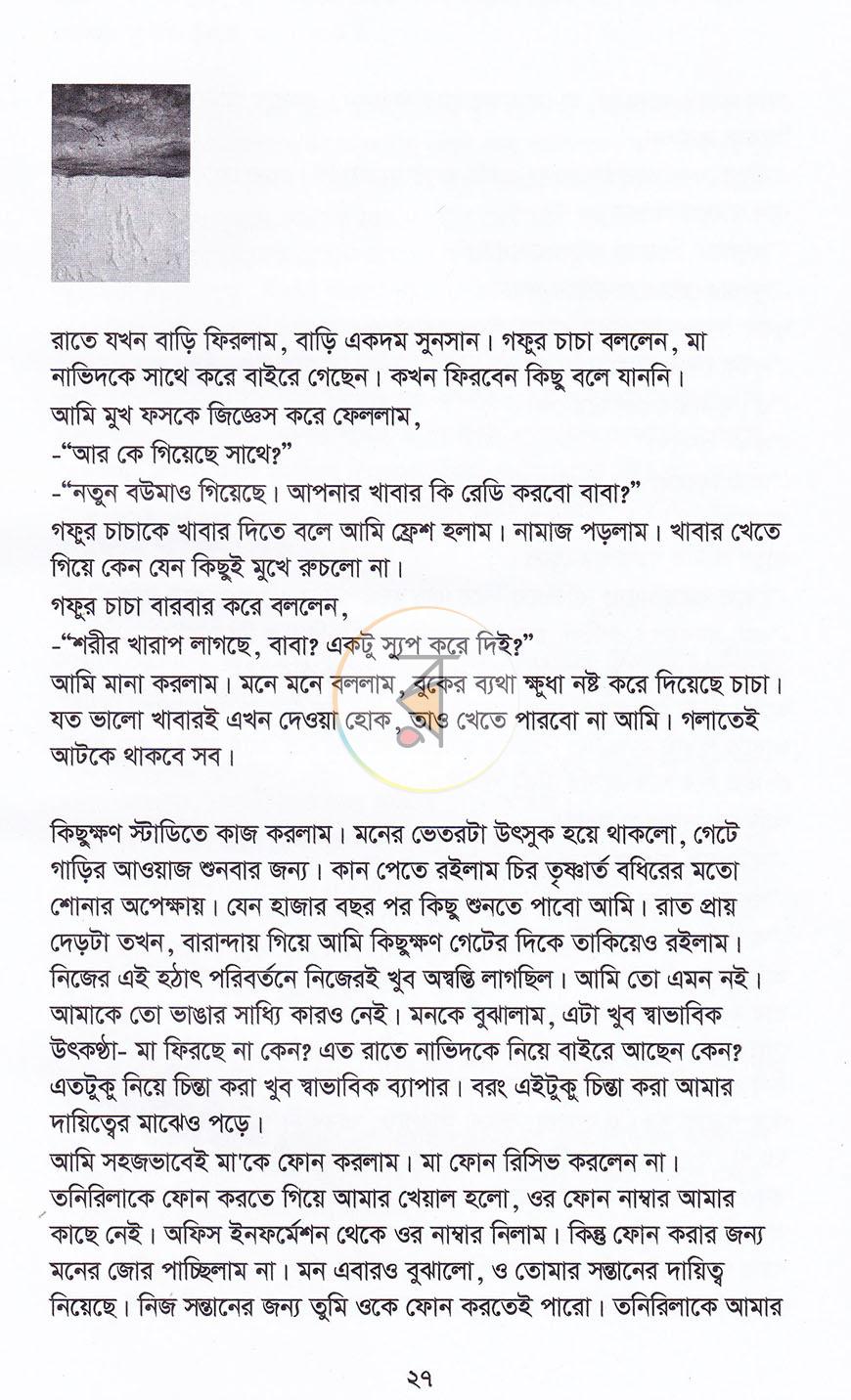 রাতে যখন বাড়ি ফিরলাম, বাড়ি একদম সুনসান। গফুর চাচা বললেন, মা নাভিদকে সাথে করে বাইরে গেছেন। কখন ফিরবেন কিছু বলে যাননি। আমি মুখ ফসকে জিজ্ঞেস করে ফেললাম,

-"আর কে গিয়েছে সাথে?"

-"নতুন বউমাও গিয়েছে। আপনার খাবার কি রেডি করবো বাবা?"

গফুর চাচাকে খাবার দিতে বলে আমি ফ্রেশ হলাম। নামাজ পড়লাম। খাবার খেতে গিয়ে কেন যেন কিছুই মুখে রুচলো না।

গফুর চাচা বারবার করে বললেন,

-"শরীর খারাপ লাগছে, বাবা? একটু স্যুপ করে দিই?"

আমি মানা করলাম। মনে মনে বললাম, বুকের ব্যথা ক্ষুধা নষ্ট করে দিয়েছে চাচা। যত ভালো খাবারই এখন দেওয়া হোক, তাও খেতে পারবো না আমি। গলাতেই আটকে থাকবে সব।

কিছুক্ষণ স্টাডিতে কাজ করলাম। মনের ভেতরটা উৎসুক হয়ে থাকলো, গেটে গাড়ির আওয়াজ শুনবার জন্য। কান পেতে রইলাম চির তৃষ্ণার্ত বধিরের মতো শোনার অপেক্ষায়। যেন হাজার বছর পর কিছু শুনতে পাবো আমি। রাত প্রায় দেড়টা তখন, বারান্দায় গিয়ে আমি কিছুক্ষণ গেটের দিকে তাকিয়েও রইলাম। নিজের এই হঠাৎ পরিবর্তনে নিজেরই খুব অস্বস্তি লাগছিল। আমি তো এমন নই। আমাকে তো ভাঙার সাধ্যি কারও নেই। মনকে বুঝালাম, এটা খুব স্বাভাবিক উৎকণ্ঠা- মা ফিরছে না কেন? এত রাতে নাভিদকে নিয়ে বাইরে আছেন কেন? এতটুকু নিয়ে চিন্তা করা খুব স্বাভাবিক ব্যাপার। বরং এইটুকু চিন্তা করা আমার দায়িত্বের মাঝেও পড়ে।

আমি সহজভাবেই মা'কে ফোন করলাম। মা ফোন রিসিভ করলেন না। তনিরিলাকে ফোন করতে গিয়ে আমার খেয়াল হলো, ওর ফোন নাম্বার আমার কাছে নেই। অফিস ইনফর্মেশন থেকে ওর নাম্বার নিলাম। কিন্তু ফোন করার জন্য মনের জোর পাচ্ছিলাম না। মন এবারও বুঝালো, ও তোমার সন্তানের দায়িত্ব নিয়েছে। নিজ সন্তানের জন্য তুমি ওকে ফোন করতেই পারো। তনিরিলাকে আমার

২৭